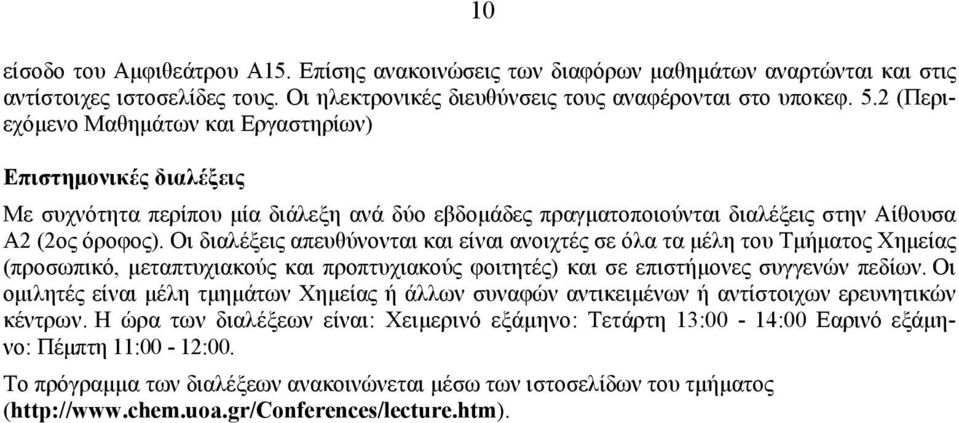 10

είσοδο του Αμφιθεάτρου Α15. Επίσης ανακοινώσεις των διαφόρων μαθημάτων αναρτώνται και στις αντίστοιχες ιστοσελίδες τους. Οι ηλεκτρονικές διευθύνσεις τους αναφέρονται στο υποκεφ. 5.2 (Περιεχόμενο Μαθημάτων και Εργαστηρίων)

Επιστημονικές διαλέξεις

Με συχνότητα περίπου μία διάλεξη ανά δύο εβδομάδες πραγματοποιούνται διαλέξεις στην Αίθουσα Α2 (2ος όροφος). Οι διαλέξεις απευθύνονται και είναι ανοιχτές σε όλα τα μέλη του Τμήματος Χημείας (προσωπικό, μεταπτυχιακούς και προπτυχιακούς φοιτητές) και σε επιστήμονες συγγενών πεδίων. Οι ομιλητές είναι μέλη τμημάτων Χημείας ή άλλων συναφών αντικειμένων ή αντίστοιχων ερευνητικών κέντρων. Η ώρα των διαλέξεων είναι: Χειμερινό εξάμηνο: Τετάρτη 13:00 - 14:00 Εαρινό εξάμηνο: Πέμπτη 11:00 - 12:00.

Το πρόγραμμα των διαλέξεων ανακοινώνεται μέσω των ιστοσελίδων του τμήματος (http://www.chem.uoa.gr/Conferences/lecture.htm).